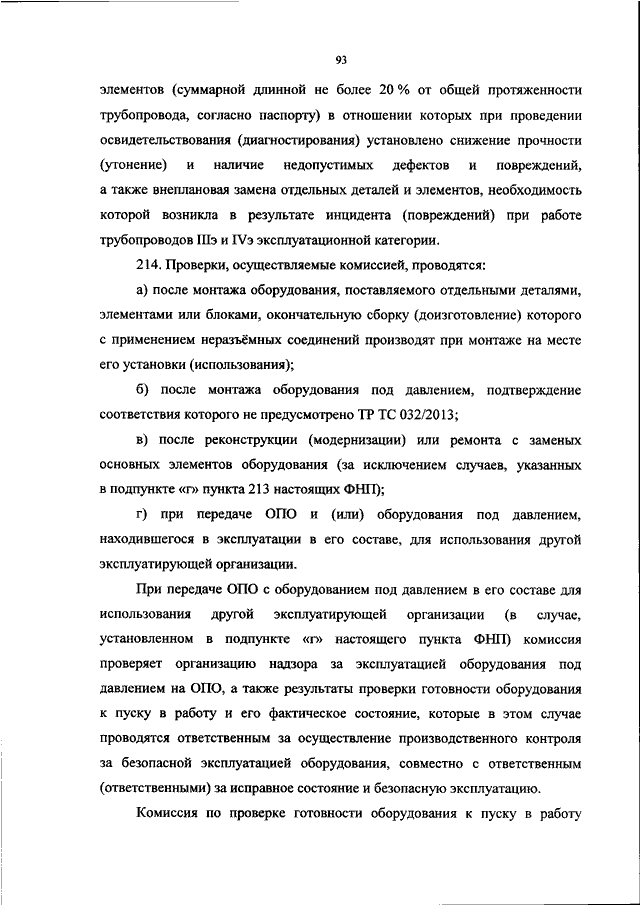 93

элементов (суммарной длинной не более 20 % от общей протяженности трубопровода, согласно паспорту) в отношении которых при проведении освидетельствования (диагностирования) установлено снижение прочности (утонение) и наличие недопустимых дефектов и повреждений, а также внеплановая замена отдельных деталей и элементов, необходимость которой возникла в результате инцидента (повреждений) при работе трубопроводов IIIэ и IVэ эксплуатационной категории.

214. Проверки, осуществляемые комиссией, проводятся:

а) после монтажа оборудования, поставляемого отдельными деталями, элементами или блоками, окончательную сборку (доизготовление) которого с применением неразъёмных соединений производят при монтаже на месте его установки (использования);

б) после монтажа оборудования под давлением, подтверждение соответствия которого не предусмотрено ТР ТС 032/2013;

в) после реконструкции (модернизации) или ремонта с заменых основных элементов оборудования (за исключением случаев, указанных в подпункте «г» пункта 213 настоящих ФНП);

г) при передаче ОПО и (или) оборудования под давлением, находившегося в эксплуатации в его составе, для использования другой эксплуатирующей организации.

При передаче ОПО с оборудованием под давлением в его составе для использования другой эксплуатирующей организации (в случае, установленном в подпункте «г» настоящего пункта ФНП) комиссия проверяет организацию надзора за эксплуатацией оборудования под давлением на ОПО, а также результаты проверки готовности оборудования к пуску в работу и его фактическое состояние, которые в этом случае проводятся ответственным за осуществление производственного контроля за безопасной эксплуатацией оборудования, совместно с ответственным (ответственными) за исправное состояние и безопасную эксплуатацию.

Комиссия по проверке готовности оборудования к пуску в работу